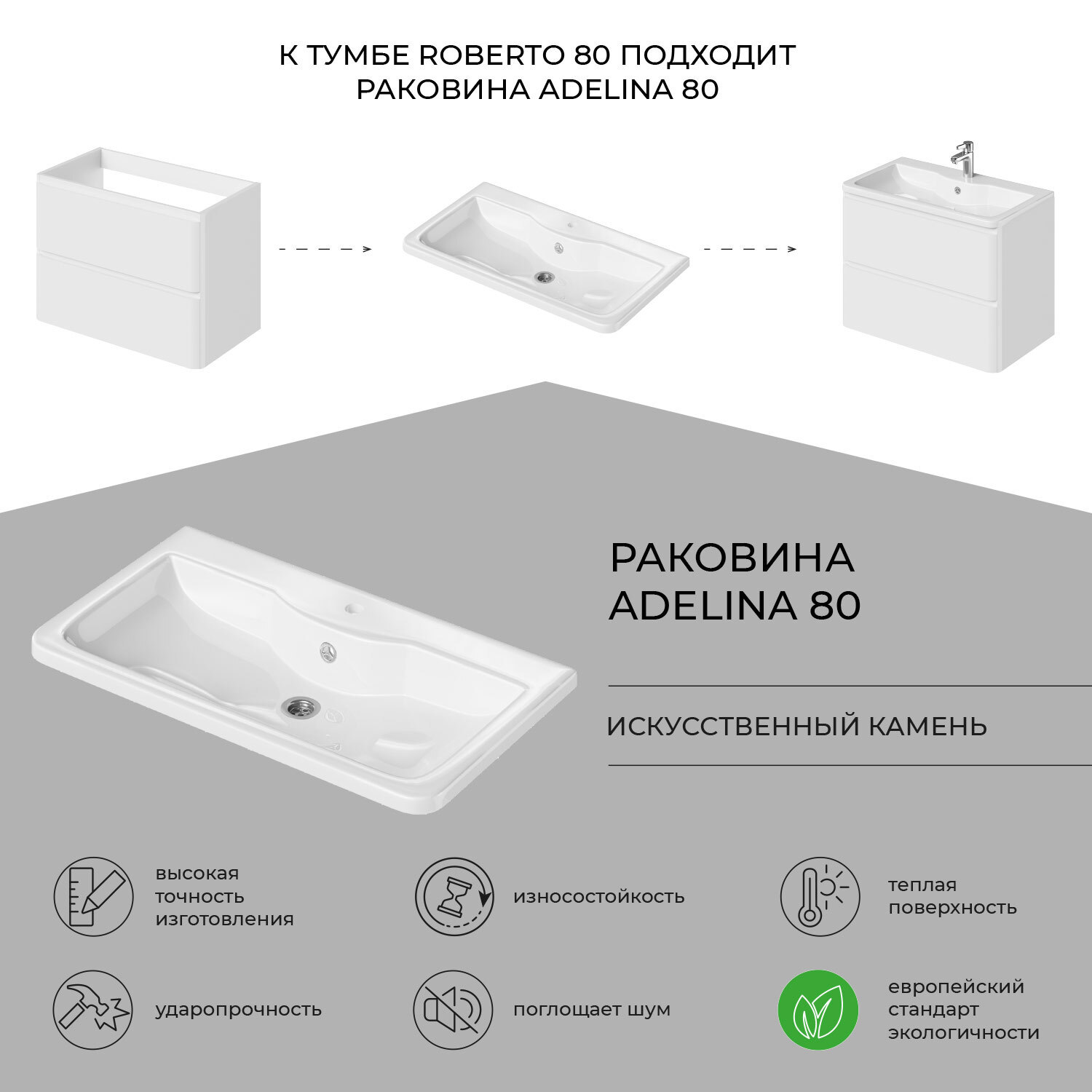 К ТУМБЕ ROBERTO 80 ПОДХОДИТ
РАКОВИНА ADELINA 80

РАКОВИНА
ADELINA 80

ИСКУССТВЕННЫЙ КАМЕНЬ

высокая точность изготовления

износостойкость

теплая поверхность

ударопрочность

поглощает шум

европейский стандарт экологичности